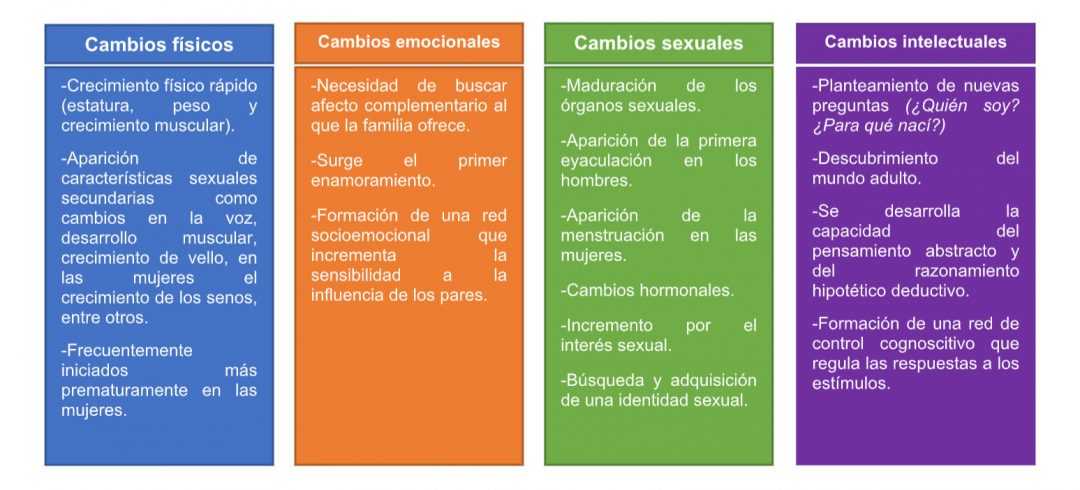 Cambios físicos

-Crecimiento físico rápido (estatura, peso y crecimiento muscular).

-Aparición de características sexuales secundarias como cambios en la voz, desarrollo muscular, crecimiento de vello, en las mujeres el crecimiento de los senos, entre otros.

-Frecuentemente iniciados más prematuramente en las mujeres.

Cambios emocionales

-Necesidad de buscar afecto complementario al que la familia ofrece.

-Surge el primer enamoramiento.

-Formación de una red socioemocional que incrementa la sensibilidad a la influencia de los pares.

Cambios sexuales

-Maduración de los órganos sexuales.

-Aparición de la primera eyaculación en los hombres.

-Aparición de la menstruación en las mujeres.

-Cambios hormonales.

-Incremento por el interés sexual.

-Búsqueda y adquisición de una identidad sexual.

Cambios intelectuales

-Planteamiento de nuevas preguntas (¿Quién soy? ¿Para qué nací?)

-Descubrimiento del mundo adulto.

-Se desarrolla la capacidad del pensamiento abstracto y del razonamiento hipotético deductivo.

-Formación de una red de control cognoscitivo que regula las respuestas a los estímulos.